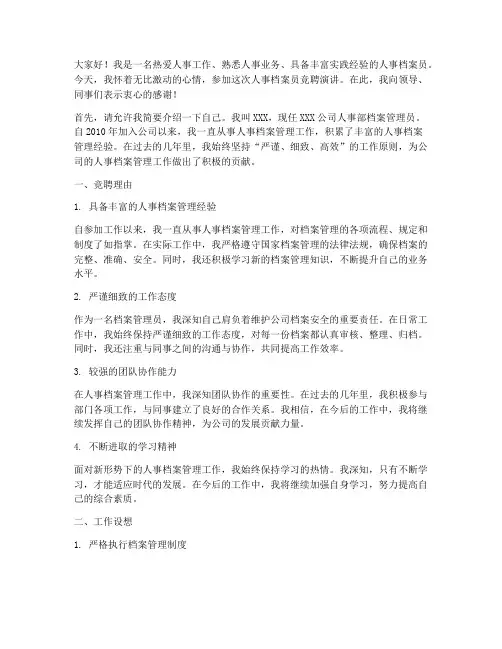 大家好！我是一名热爱人事工作、熟悉人事业务、具备丰富实践经验的人事档案员。今天，我怀着无比激动的心情，参加这次人事档案员竞聘演讲。在此，我向领导、同事们表示衷心的感谢！

首先，请允许我简要介绍一下自己。我叫XXX，现任XXX公司人事部档案管理员。自2010年加入公司以来，我一直从事人事档案管理工作，积累了丰富的人事档案管理经验。在过去的几年里，我始终坚持“严谨、细致、高效”的工作原则，为公司的人事档案管理工作做出了积极的贡献。

一、竞聘理由

1. 具备丰富的人事档案管理经验

自参加工作以来，我一直从事人事档案管理工作，对档案管理的各项流程、规定和制度了如指掌。在实际工作中，我严格遵守国家档案管理的法律法规，确保档案的完整、准确、安全。同时，我还积极学习新的档案管理知识，不断提升自己的业务水平。

2. 严谨细致的工作态度

作为一名档案管理员，我深知自己肩负着维护公司档案安全的重要责任。在日常工作中，我始终保持严谨细致的工作态度，对每一份档案都认真审核、整理、归档。同时，我还注重与同事之间的沟通与协作，共同提高工作效率。

3. 较强的团队协作能力

在人事档案管理工作中，我深知团队协作的重要性。在过去的几年里，我积极参与部门各项工作，与同事建立了良好的合作关系。我相信，在今后的工作中，我将继续发挥自己的团队协作精神，为公司的发展贡献力量。

4. 不断进取的学习精神

面对新形势下的人事档案管理工作，我始终保持学习的热情。我深知，只有不断学习，才能适应时代的发展。在今后的工作中，我将继续加强自身学习，努力提高自己的综合素质。

二、工作设想

1. 严格执行档案管理制度